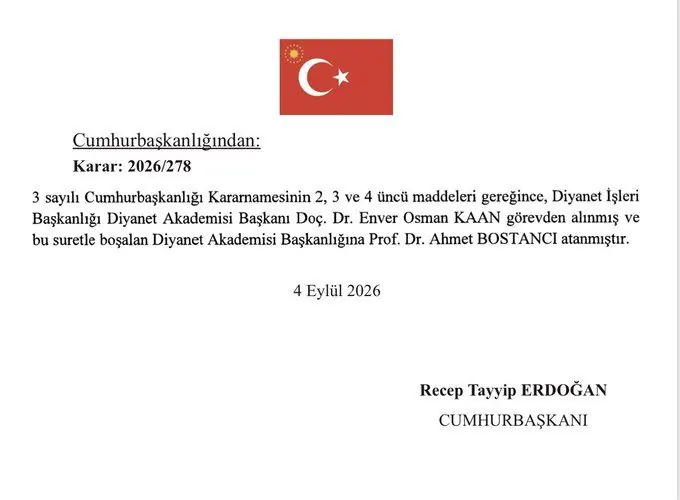 Cumhurbaşkanlığından:

Karar: 2026/278

3 sayılı Cumhurbaşkanlığı Kararnamesinin 2, 3 ve 4 üncü maddeleri gereğince, Diyanet İşleri Başkanlığı Diyanet Akademisi Başkanı Doç. Dr. Enver Osman KAAN görevden alınmış ve bu suretle boşalan Diyanet Akademisi Başkanlığına Prof. Dr. Ahmet BOSTANCI atanmıştır.

4 Eylül 2026

Recep Tayyip ERDOĞAN
CUMHURBAŞKANI